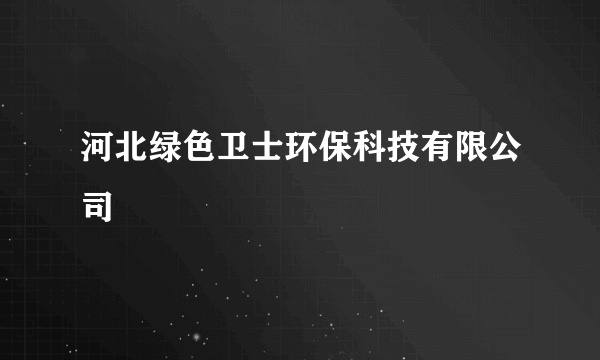 河北绿色卫士环保科技有限公司